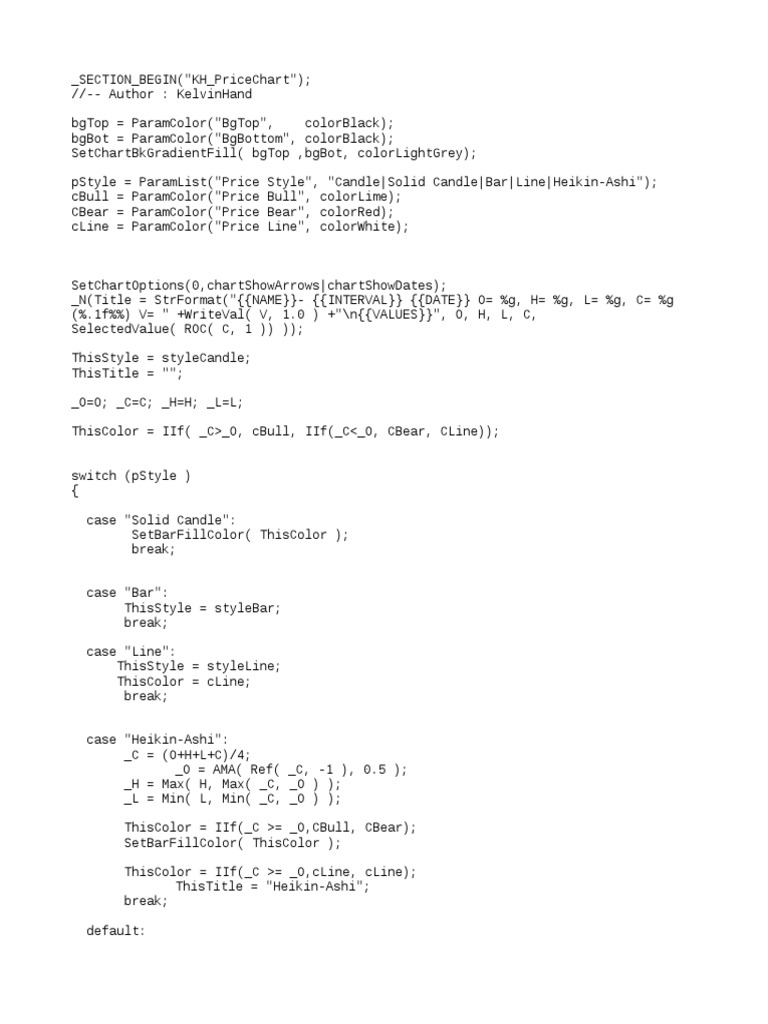 _SECTION_BEGIN("KH_PriceChart");
//-- Author : KelvinHand

bgTop = ParamColor("BgTop",    colorBlack);
bgBot = ParamColor("BgBottom", colorBlack);
SetChartBkGradientFill( bgTop ,bgBot, colorLightGrey);

pStyle = ParamList("Price Style", "Candle|Solid Candle|Bar|Line|Heikin-Ashi");
cBull = ParamColor("Price Bull", colorLime);
CBear = ParamColor("Price Bear", colorRed);
cLine = ParamColor("Price Line", colorWhite);

SetChartOptions(0,chartShowArrows|chartShowDates);
_N(Title = StrFormat("{{NAME}}- {{INTERVAL}} {{DATE}} O= %g, H= %g, L= %g, C= %g (%.1f%%) V= " +WriteVal( V, 1.0 ) +"\n{{VALUES}}", O, H, L, C, SelectedValue( ROC( C, 1 )) ));

ThisStyle = styleCandle;
ThisTitle = "";

_O=O; _C=C; _H=H; _L=L;

ThisColor = IIf( _C>_O, cBull, IIf(_C<_O, CBear, CLine));

switch (pStyle )
{

  case "Solid Candle":
        SetBarFillColor( ThisColor );
        break;

  case "Bar":
       ThisStyle = styleBar;
       break;

  case "Line":
      ThisStyle = styleLine;
      ThisColor = cLine;
       break;

  case "Heikin-Ashi":
       _C = (O+H+L+C)/4;
              _O = AMA( Ref( _C, -1 ), 0.5 );
       _H = Max( H, Max( _C, _O ) );
       _L = Min( L, Min( _C, _O ) );

       ThisColor = IIf(_C >= _O,CBull, CBear);
       SetBarFillColor( ThisColor );

       ThisColor = IIf(_C >= _O,cLine, cLine);
              ThisTitle = "Heikin-Ashi";
       break;

  default: